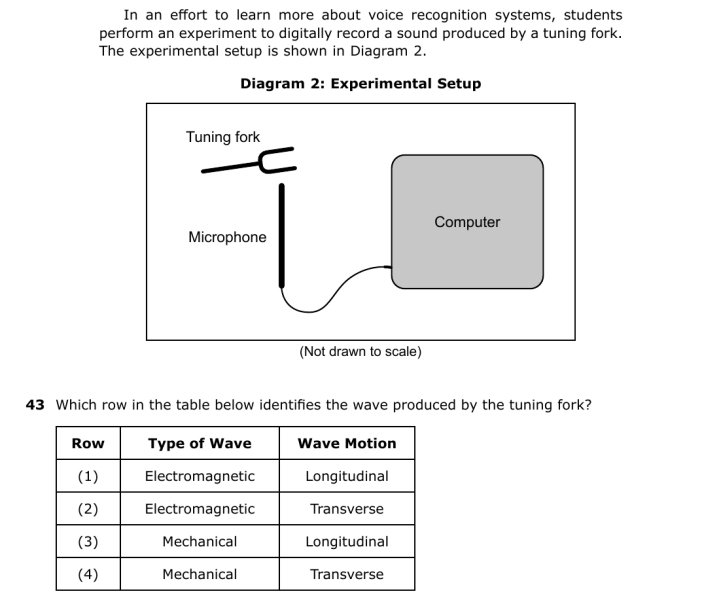 In an effort to learn more about voice recognition systems, students perform an experiment to digitally record a sound produced by a tuning fork. The experimental setup is shown in Diagram 2.

**Diagram 2: Experimental Setup**

Tuning fork

Microphone

Computer

(Not drawn to scale)

**43** Which row in the table below identifies the wave produced by the tuning fork?

| Row | Type of Wave | Wave Motion |
|---|---|---|
| (1) | Electromagnetic | Longitudinal |
| (2) | Electromagnetic | Transverse |
| (3) | Mechanical | Longitudinal |
| (4) | Mechanical | Transverse |